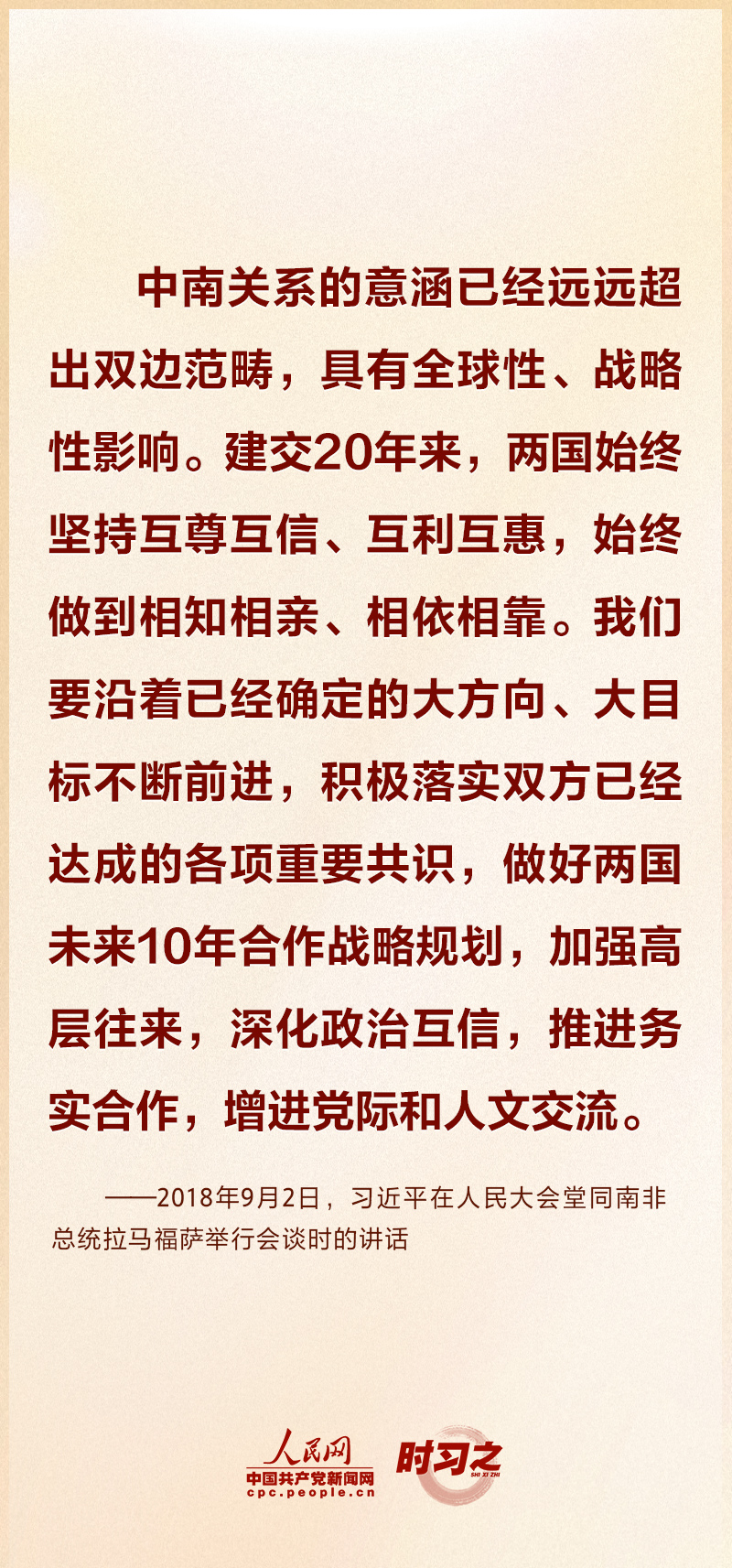 中南关系的意涵已经远远超出双边范畴，具有全球性、战略性影响。建交20年来，两国始终坚持互尊互信、互利互惠，始终做到相知相亲、相依相靠。我们要沿着已经确定的大方向、大目标不断前进，积极落实双方已经达成的各项重要共识，做好两国未来10年合作战略规划，加强高层往来，深化政治互信，推进务实合作，增进党际和人文交流。

——2018年9月2日，习近平在人民大会堂同南非总统拉马福萨举行会谈时的讲话

人民网
中国共产党新闻网
cpc.people.cn
时习之
SHI XI ZHI